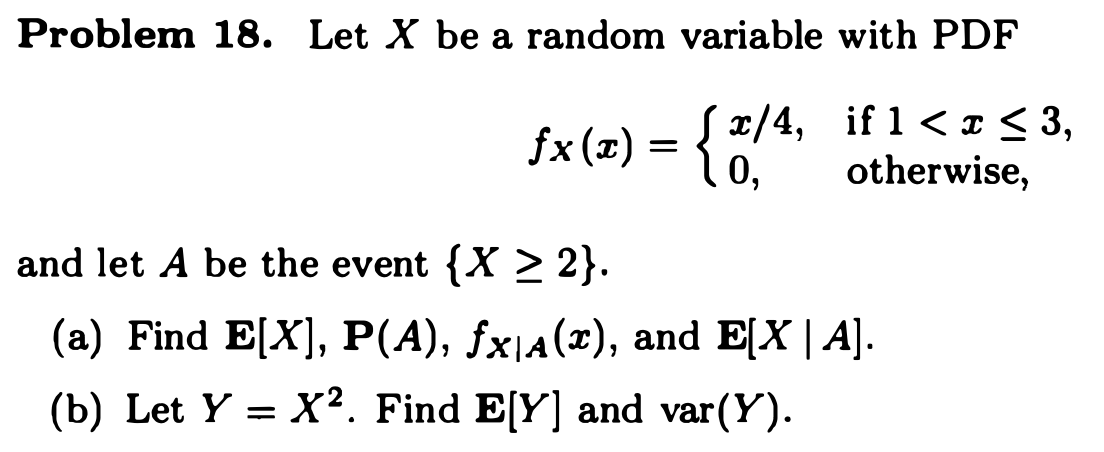 **Problem 18.** Let $X$ be a random variable with PDF

$$f_X(x) = \begin{cases} x/4, & \text{if } 1 < x \leq 3, \\ 0, & \text{otherwise,} \end{cases}$$

and let $A$ be the event $\{X \geq 2\}$.

(a) Find $\mathbf{E}[X]$, $\mathbf{P}(A)$, $f_{X|A}(x)$, and $\mathbf{E}[X \mid A]$.

(b) Let $Y = X^2$. Find $\mathbf{E}[Y]$ and $\text{var}(Y)$.